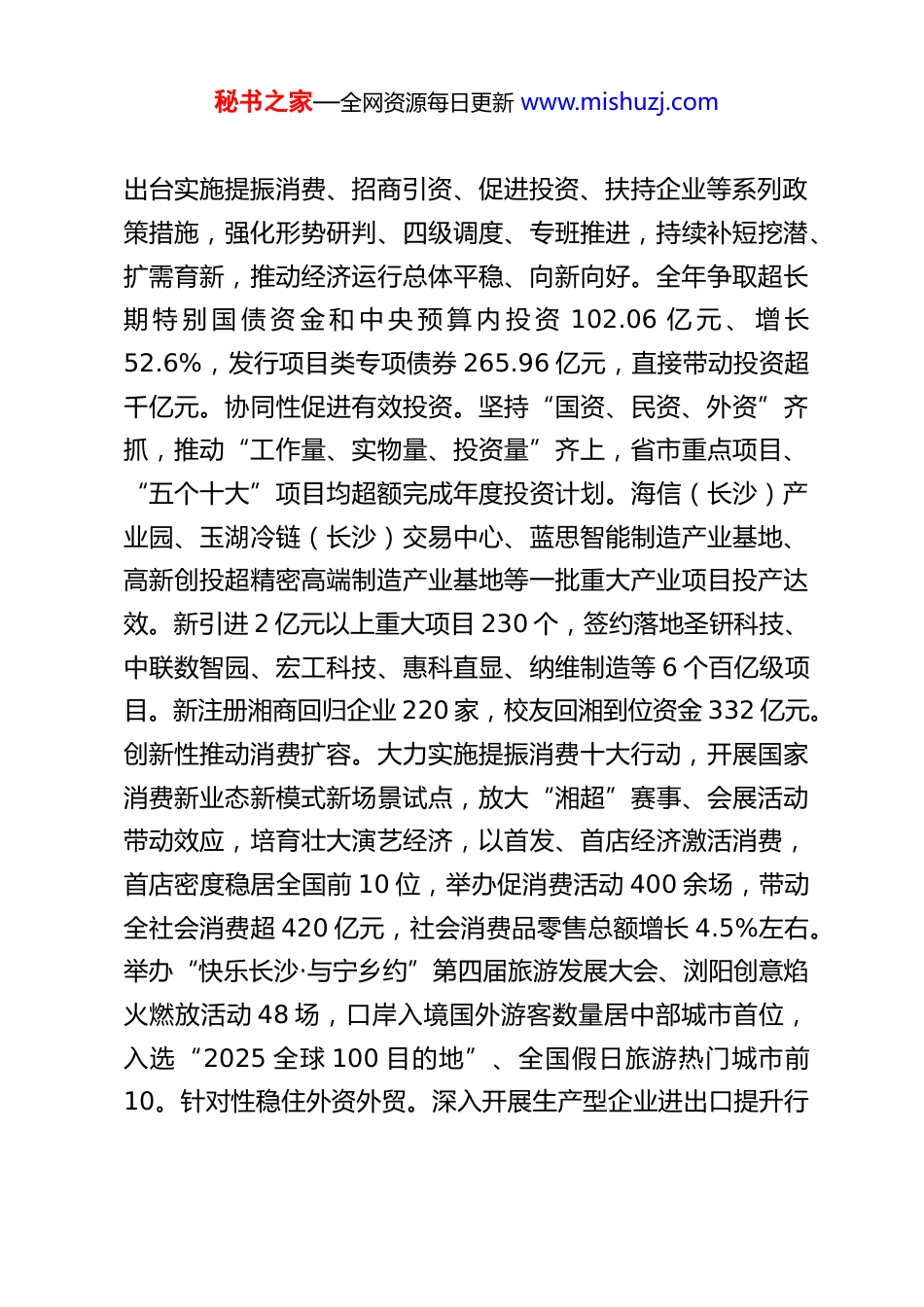 秘书之家—全网资源每日更新 www.mishuzj.com

出台实施提振消费、招商引资、促进投资、扶持企业等系列政策措施，强化形势研判、四级调度、专班推进，持续补短挖潜、扩需育新，推动经济运行总体平稳、向新向好。全年争取超长期特别国债资金和中央预算内投资 102.06 亿元、增长 52.6%，发行项目类专项债券 265.96 亿元，直接带动投资超千亿元。协同性促进有效投资。坚持“国资、民资、外资”齐抓，推动“工作量、实物量、投资量”齐上，省市重点项目、“五个十大”项目均超额完成年度投资计划。海信（长沙）产业园、玉湖冷链（长沙）交易中心、蓝思智能制造产业基地、高新创投超精密高端制造产业基地等一批重大产业项目投产达效。新引进 2 亿元以上重大项目 230 个，签约落地圣钘科技、中联数智园、宏工科技、惠科直显、纳维制造等 6 个百亿级项目。新注册湘商回归企业 220 家，校友回湘到位资金 332 亿元。创新性推动消费扩容。大力实施提振消费十大行动，开展国家消费新业态新模式新场景试点，放大“湘超”赛事、会展活动带动效应，培育壮大演艺经济，以首发、首店经济激活消费，首店密度稳居全国前 10 位，举办促消费活动 400 余场，带动全社会消费超 420 亿元，社会消费品零售总额增长 4.5%左右。举办“快乐长沙·与宁乡约”第四届旅游发展大会、浏阳创意焰火燃放活动 48 场，口岸入境国外游客数量居中部城市首位，入选“2025 全球 100 目的地”、全国假日旅游热门城市前 10。针对性稳住外资外贸。深入开展生产型企业进出口提升行